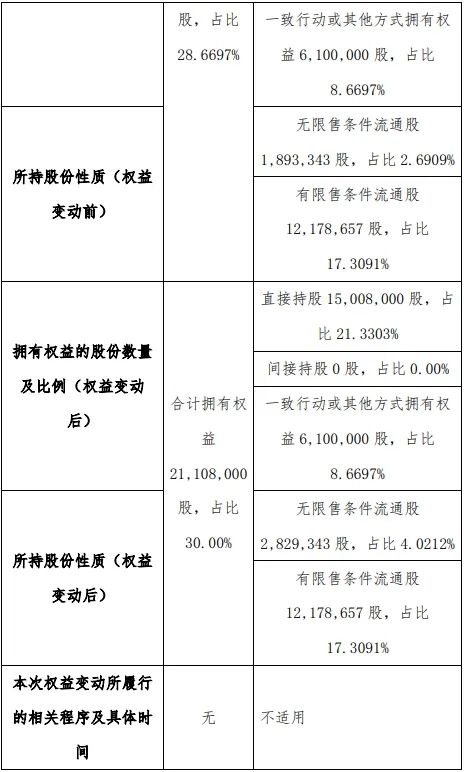 |  | 股，占比28.6697% | 一致行动或其他方式拥有权益6,100,000股，占比8.6697% |
|---|---|---|
| 所持股份性质（权益变动前） |  | 无限售条件流通股1,893,343股，占比2.6909% |
|  |  | 有限售条件流通股12,178,657股，占比17.3091% |
| 拥有权益的股份数量及比例（权益变动后） | 合计拥有权益21,108,000股，占比30.00% | 直接持股15,008,000股，占比21.3303% |
|  |  | 间接持股0股，占比0.00% |
|  |  | 一致行动或其他方式拥有权益6,100,000股，占比8.6697% |
| 所持股份性质（权益变动后） |  | 无限售条件流通股2,829,343股，占比4.0212% |
|  |  | 有限售条件流通股12,178,657股，占比17.3091% |
| 本次权益变动所履行的相关程序及具体时间 | 无 | 不适用 |